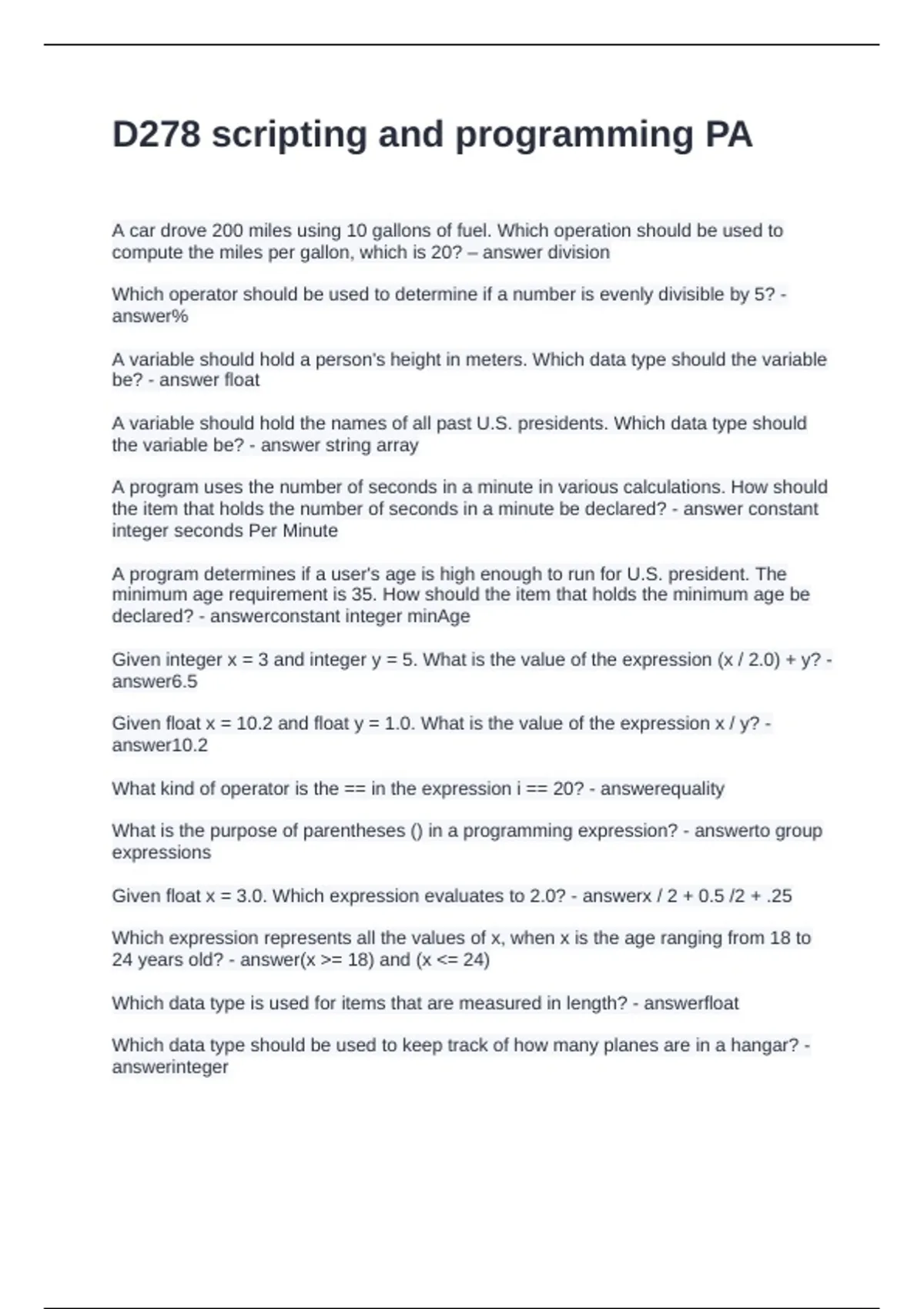 D278 scripting and programming PA

A car drove 200 miles using 10 gallons of fuel. Which operation should be used to compute the miles per gallon, which is 20? – answer division

Which operator should be used to determine if a number is evenly divisible by 5? - answer%

A variable should hold a person's height in meters. Which data type should the variable be? - answer float

A variable should hold the names of all past U.S. presidents. Which data type should the variable be? - answer string array

A program uses the number of seconds in a minute in various calculations. How should the item that holds the number of seconds in a minute be declared? - answer constant integer seconds Per Minute

A program determines if a user's age is high enough to run for U.S. president. The minimum age requirement is 35. How should the item that holds the minimum age be declared? - answerconstant integer minAge

Given integer x = 3 and integer y = 5. What is the value of the expression (x / 2.0) + y? - answer6.5

Given float x = 10.2 and float y = 1.0. What is the value of the expression x / y? - answer10.2

What kind of operator is the == in the expression i == 20? - answerequality

What is the purpose of parentheses () in a programming expression? - answerto group expressions

Given float x = 3.0. Which expression evaluates to 2.0? - answerx / 2 + 0.5 /2 + .25

Which expression represents all the values of x, when x is the age ranging from 18 to 24 years old? - answer(x >= 18) and (x <= 24)

Which data type is used for items that are measured in length? - answerfloat

Which data type should be used to keep track of how many planes are in a hangar? - answerinteger